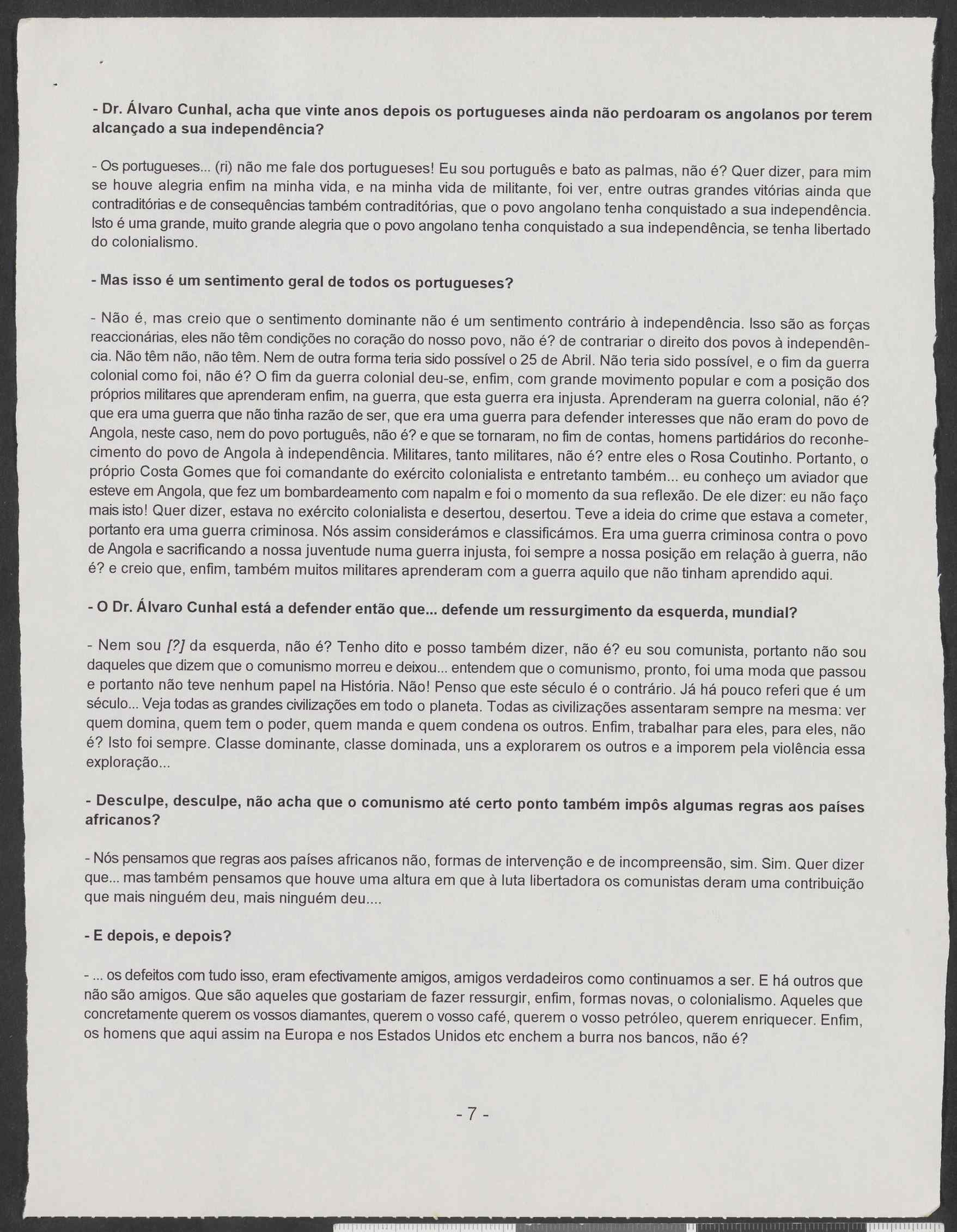 - Dr. Álvaro Cunhal, acha que vinte anos depois os portugueses ainda não perdoaram os angolanos por terem alcançado a sua independência?

- Os portugueses... (ri) não me fale dos portugueses! Eu sou português e bato as palmas, não é? Quer dizer, para mim se houve alegria enfim na minha vida, e na minha vida de militante, foi ver, entre outras grandes vitórias ainda que contraditórias e de consequências também contraditórias, que o povo angolano tenha conquistado a sua independência. Isto é uma grande, muito grande alegria que o povo angolano tenha conquistado a sua independência, se tenha libertado do colonialismo.

- Mas isso é um sentimento geral de todos os portugueses?

- Não é, mas creio que o sentimento dominante não é um sentimento contrário à independência. Isso são as forças reaccionárias, eles não têm condições no coração do nosso povo, não é? de contrariar o direito dos povos à independência. Não têm não, não têm. Nem de outra forma teria sido possível o 25 de Abril. Não teria sido possível, e o fim da guerra colonial como foi, não é? O fim da guerra colonial deu-se, enfim, com grande movimento popular e com a posição dos próprios militares que aprenderam enfim, na guerra, que esta guerra era injusta. Aprenderam na guerra colonial, não é? que era uma guerra que não tinha razão de ser, que era uma guerra para defender interesses que não eram do povo de Angola, neste caso, nem do povo português, não é? e que se tornaram, no fim de contas, homens partidários do reconhecimento do povo de Angola à independência. Militares, tanto militares, não é? entre eles o Rosa Coutinho. Portanto, o próprio Costa Gomes que foi comandante do exército colonialista e entretanto também... eu conheço um aviador que esteve em Angola, que fez um bombardeamento com napalm e foi o momento da sua reflexão. De ele dizer: eu não faço mais isto! Quer dizer, estava no exército colonialista e desertou, desertou. Teve a ideia do crime que estava a cometer, portanto era uma guerra criminosa. Nós assim considerámos e classificámos. Era uma guerra criminosa contra o povo de Angola e sacrificando a nossa juventude numa guerra injusta, foi sempre a nossa posição em relação à guerra, não é? e creio que, enfim, também muitos militares aprenderam com a guerra aquilo que não tinham aprendido aqui.

- O Dr. Álvaro Cunhal está a defender então que... defende um ressurgimento da esquerda, mundial?

- Nem sou [?] da esquerda, não é? Tenho dito e posso também dizer, não é? eu sou comunista, portanto não sou daqueles que dizem que o comunismo morreu e deixou... entendem que o comunismo, pronto, foi uma moda que passou e portanto não teve nenhum papel na História. Não! Penso que este século é o contrário. Já há pouco referi que é um século... Veja todas as grandes civilizações em todo o planeta. Todas as civilizações assentaram sempre na mesma: ver quem domina, quem tem o poder, quem manda e quem condena os outros. Enfim, trabalhar para eles, para eles, não é? Isto foi sempre. Classe dominante, classe dominada, uns a explorarem os outros e a imporem pela violência essa exploração...

- Desculpe, desculpe, não acha que o comunismo até certo ponto também impôs algumas regras aos países africanos?

- Nós pensamos que regras aos países africanos não, formas de intervenção e de incompreensão, sim. Sim. Quer dizer que... mas também pensamos que houve uma altura em que à luta libertadora os comunistas deram uma contribuição que mais ninguém deu, mais ninguém deu....

- E depois, e depois?

- ... os defeitos com tudo isso, eram efectivamente amigos, amigos verdadeiros como continuamos a ser. E há outros que não são amigos. Que são aqueles que gostariam de fazer ressurgir, enfim, formas novas, o colonialismo. Aqueles que concretamente querem os vossos diamantes, querem o vosso café, querem o vosso petróleo, querem enriquecer. Enfim, os homens que aqui assim na Europa e nos Estados Unidos etc enchem a burra nos bancos, não é?

- 7 -